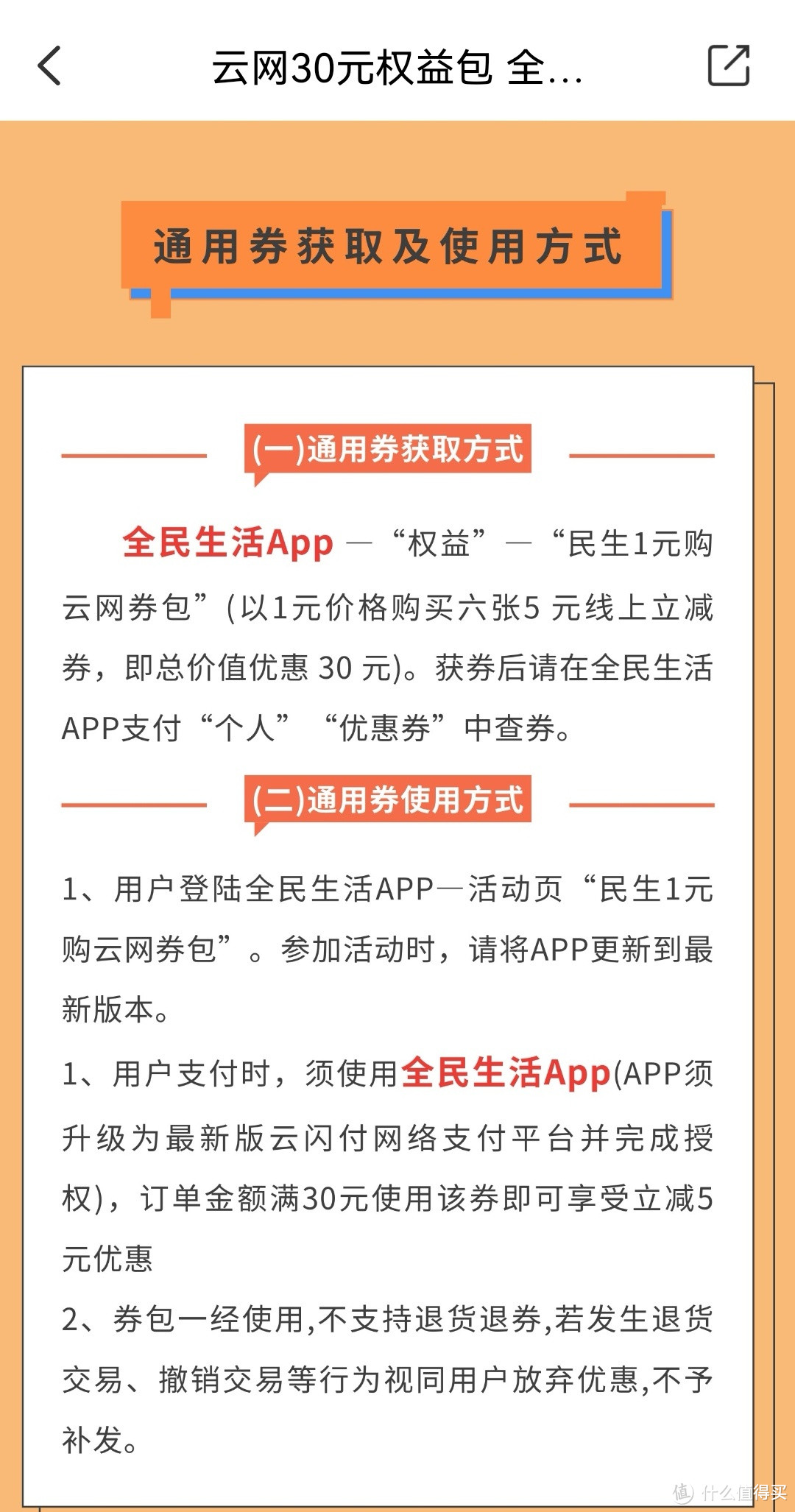 云网30元权益包 全...

通用券获取及使用方式

(一)通用券获取方式

全民生活App — “权益” — “民生1元购云网券包”(以1元价格购买六张5 元线上立减券，即总价值优惠 30 元)。获券后请在全民生活APP支付“个人” “优惠券”中查券。

(二)通用券使用方式

1、用户登陆全民生活APP—活动页“民生1元购云网券包”。参加活动时，请将APP更新到最新版本。

1、用户支付时，须使用全民生活App(APP须升级为最新版云闪付网络支付平台并完成授权)，订单金额满30元使用该券即可享受立减5元优惠

2、券包一经使用,不支持退货退券,若发生退货交易、撤销交易等行为视同用户放弃优惠,不予补发。

值 什么值得买